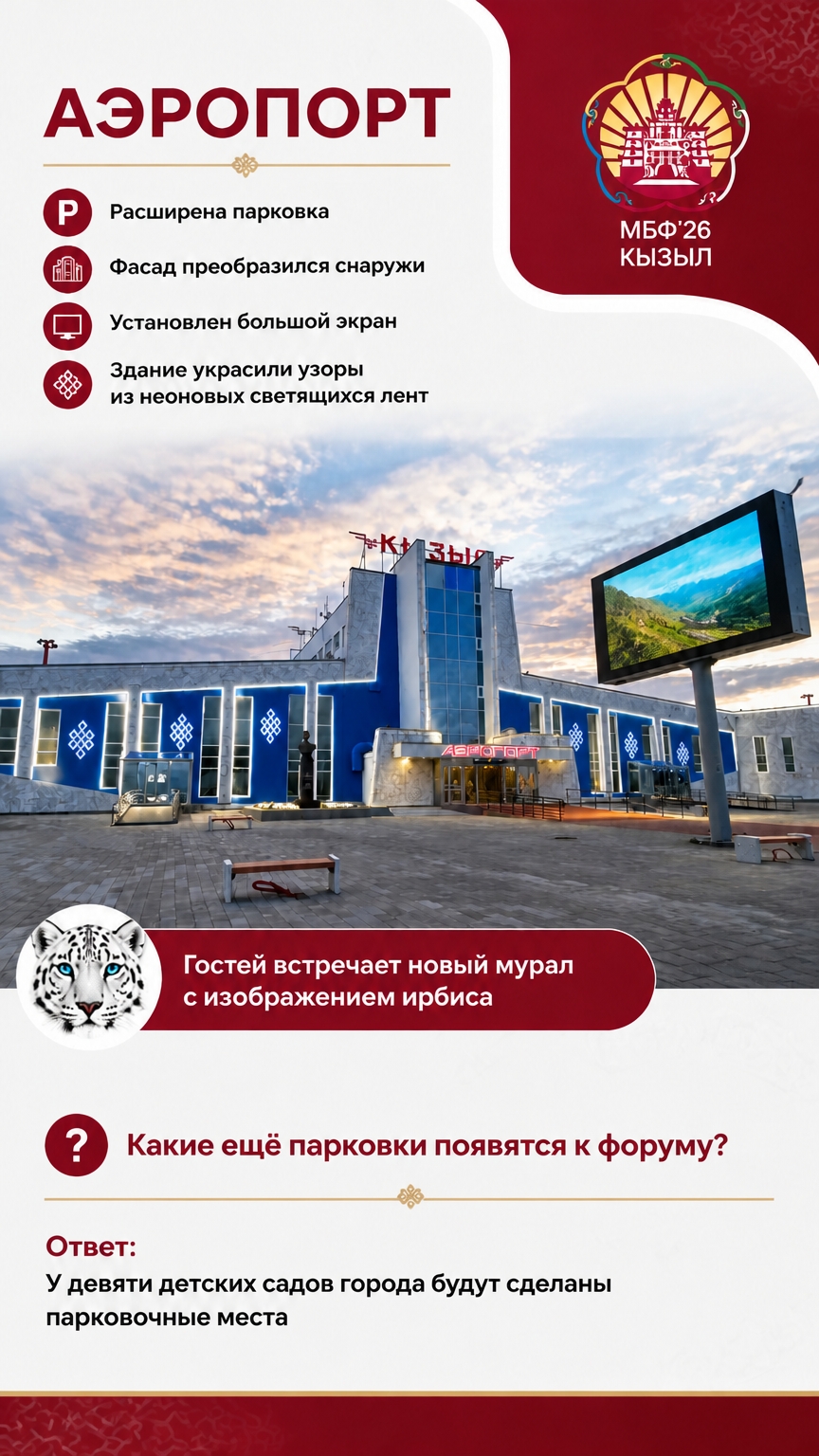 АЭРОПОРТ

МБФ'26
КЫЗЫЛ

P
Расширена парковка

Фасад преобразился снаружи

Установлен большой экран

Здание украсили узоры из неоновых светящихся лент

КЫЗЫЛ

АЭРОПОРТ

Гостей встречает новый мурал с изображением ирбиса

?
Какие ещё парковки появятся к форуму?

Ответ:
У девяти детских садов города будут сделаны парковочные места